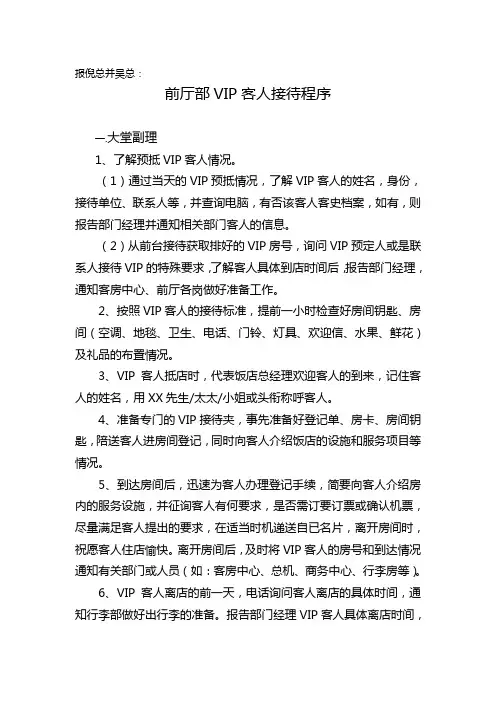 报倪总并吴总：

前厅部 VIP 客人接待程序

一.大堂副理

1、了解预抵 VIP 客人情况。

（1）通过当天的 VIP 预抵情况，了解 VIP 客人的姓名，身份，接待单位、联系人等，并查询电脑，有否该客人客史档案，如有，则报告部门经理并通知相关部门客人的信息。

（2）从前台接待获取排好的 VIP 房号，询问 VIP 预定人或是联系人接待 VIP 的特殊要求，了解客人具体到店时间后，报告部门经理，通知客房中心、前厅各岗做好准备工作。

2、按照 VIP 客人的接待标准，提前一小时检查好房间钥匙、房间（空调、地毯、卫生、电话、门铃、灯具、欢迎信、水果、鲜花）及礼品的布置情况。

3、VIP 客人抵店时，代表饭店总经理欢迎客人的到来，记住客人的姓名，用 XX 先生/太太/小姐或头衔称呼客人。

4、准备专门的 VIP 接待夹，事先准备好登记单、房卡、房间钥匙，陪送客人进房间登记，同时向客人介绍饭店的设施和服务项目等情况。

5、到达房间后，迅速为客人办理登记手续，简要向客人介绍房内的服务设施，并征询客人有何要求，是否需订要订票或确认机票，尽量满足客人提出的要求，在适当时机递送自已名片，离开房间时，祝愿客人住店愉快。离开房间后，及时将 VIP 客人的房号和到达情况通知有关部门或人员（如：客房中心、总机、商务中心、行李房等）。

6、VIP 客人离店的前一天，电话询问客人离店的具体时间，通知行李部做好出行李的准备。报告部门经理 VIP 客人具体离店时间，